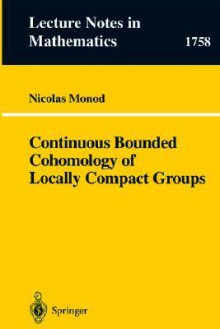 Lecture Notes in Mathematics

1758

Nicolas Monod

Continuous Bounded Cohomology of Locally Compact Groups

Springer